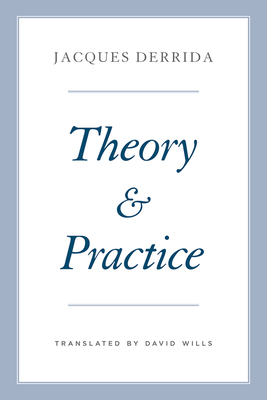 JACQUES DERRIDA

Theory & Practice

TRANSLATED BY DAVID WILLS